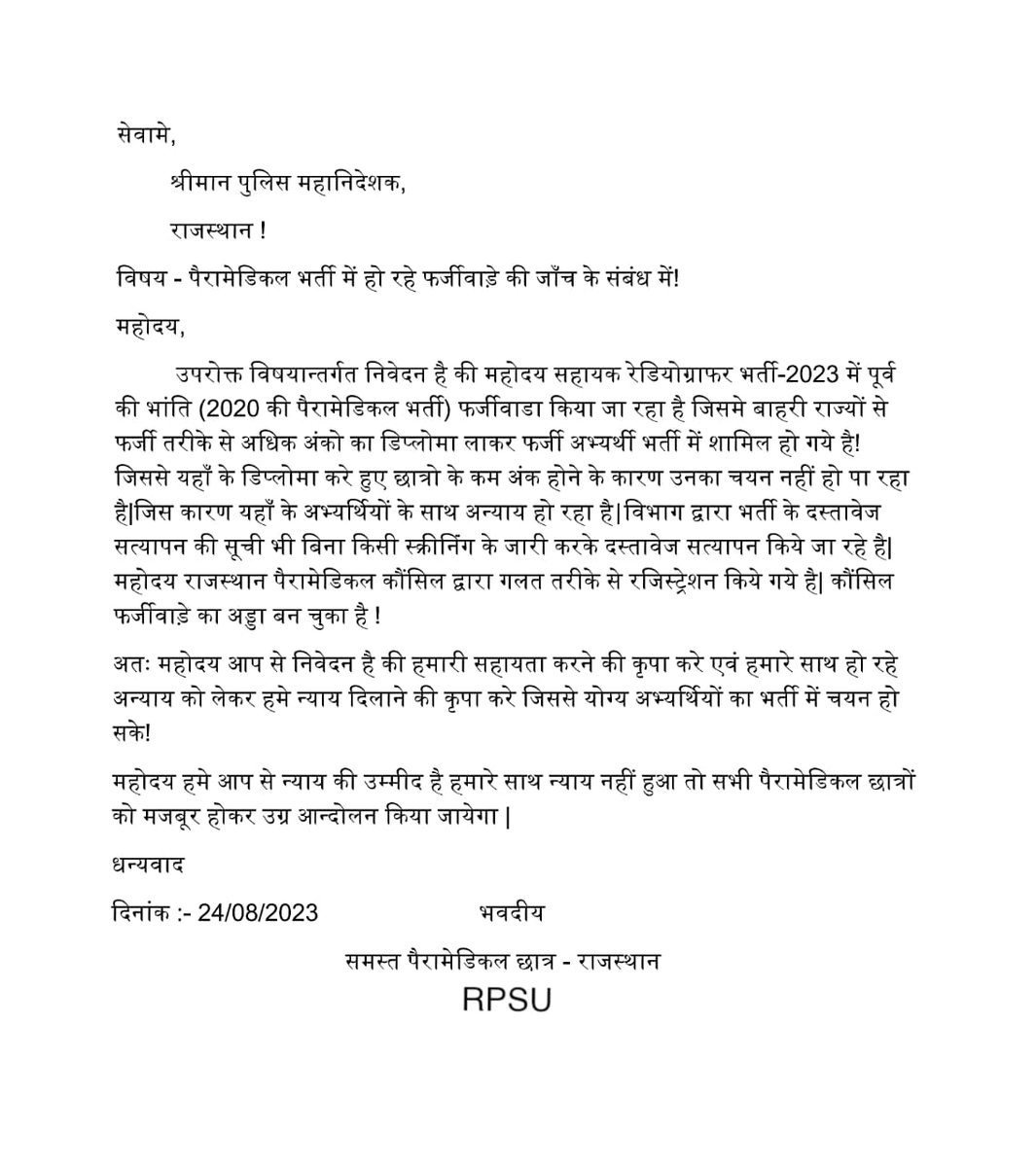 सेवामे,

श्रीमान पुलिस महानिदेशक,

राजस्थान !

विषय - पैरामेडिकल भर्ती में हो रहे फर्जीवाड़े की जाँच के संबंध में!

महोदय,

उपरोक्त विषयान्तर्गत निवेदन है की महोदय सहायक रेडियोग्राफर भर्ती-2023 में पूर्व की भांति (2020 की पैरामेडिकल भर्ती) फर्जीवाडा किया जा रहा है जिसमे बाहरी राज्यों से फर्जी तरीके से अधिक अंको का डिप्लोमा लाकर फर्जी अभ्यर्थी भर्ती में शामिल हो गये है! जिससे यहाँ के डिप्लोमा करे हुए छात्रो के कम अंक होने के कारण उनका चयन नहीं हो पा रहा है|जिस कारण यहाँ के अभ्यर्थियों के साथ अन्याय हो रहा है|विभाग द्वारा भर्ती के दस्तावेज सत्यापन की सूची भी बिना किसी स्क्रीनिंग के जारी करके दस्तावेज सत्यापन किये जा रहे है| महोदय राजस्थान पैरामेडिकल कौंसिल द्वारा गलत तरीके से रजिस्ट्रेशन किये गये है| कौंसिल फर्जीवाड़े का अड्डा बन चुका है !

अतः महोदय आप से निवेदन है की हमारी सहायता करने की कृपा करे एवं हमारे साथ हो रहे अन्याय को लेकर हमे न्याय दिलाने की कृपा करे जिससे योग्य अभ्यर्थियों का भर्ती में चयन हो सके!

महोदय हमे आप से न्याय की उम्मीद है हमारे साथ न्याय नहीं हुआ तो सभी पैरामेडिकल छात्रों को मजबूर होकर उग्र आन्दोलन किया जायेगा |

धन्यवाद

दिनांक :- 24/08/2023 भवदीय

समस्त पैरामेडिकल छात्र - राजस्थान

RPSU